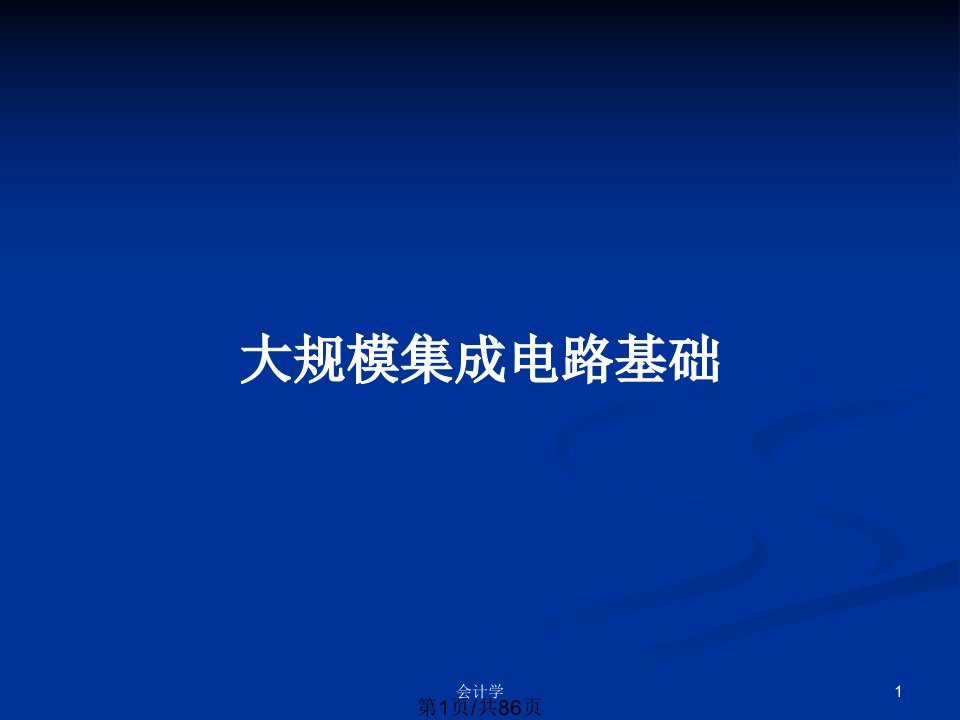 大规模集成电路基础

会计学

1

第1页/共86页